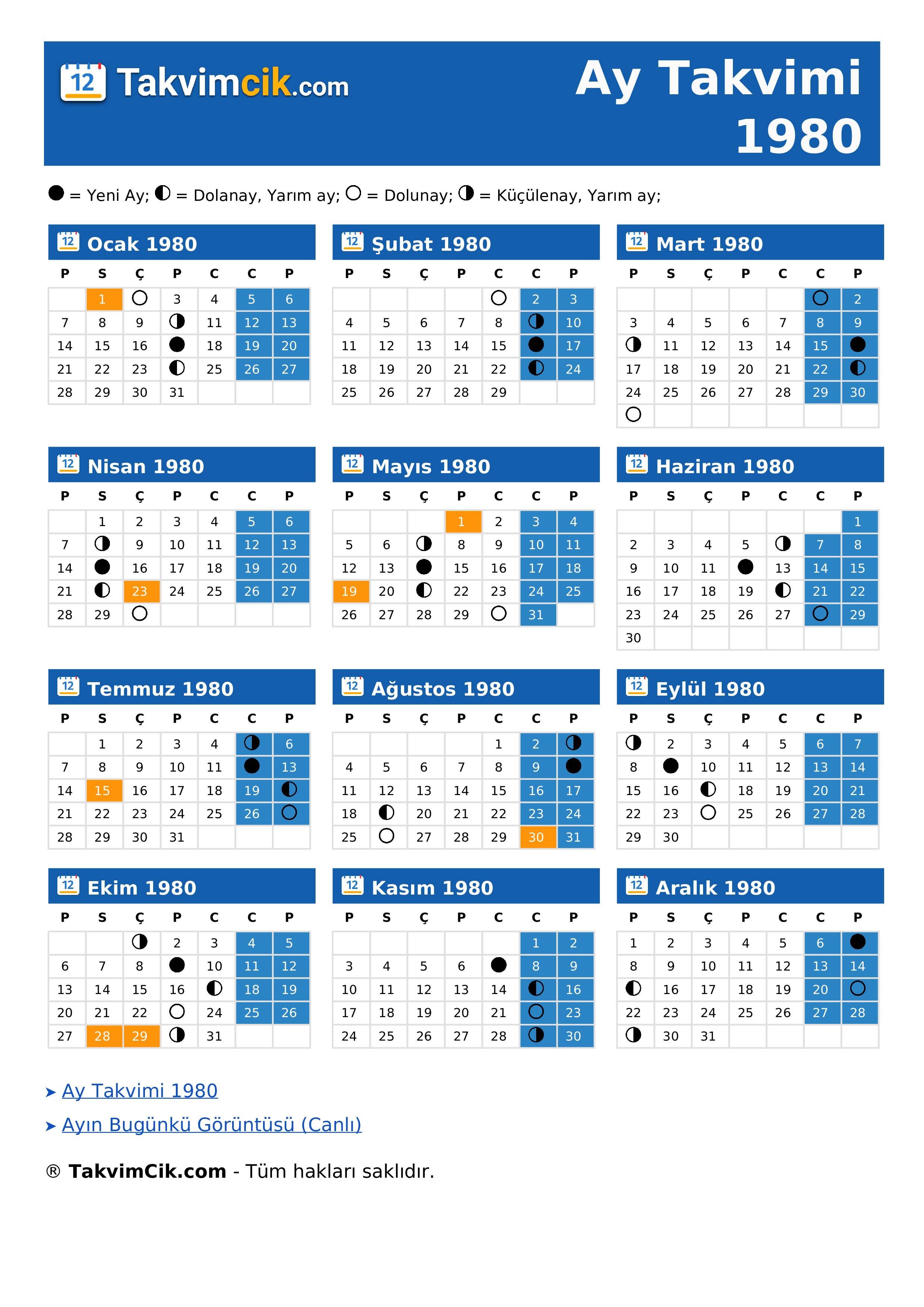 12 Takvimcik.com

Ay Takvimi 1980

● = Yeni Ay; ◐ = Dolanay, Yarım ay; ○ = Dolunay; ◑ = Küçülenay, Yarım ay;

12 Ocak 1980

| P | S | Ç | P | C | C | P |
|---|---|---|---|---|---|---|
| | 1 | ○ | 3 | 4 | 5 | 6 |
| 7 | 8 | 9 | ◑ | 11 | 12 | 13 |
| 14 | 15 | 16 | ● | 18 | 19 | 20 |
| 21 | 22 | 23 | ◐ | 25 | 26 | 27 |
| 28 | 29 | 30 | 31 | | | |

12 Şubat 1980

| P | S | Ç | P | C | C | P |
|---|---|---|---|---|---|---|
| | | | | ○ | 2 | 3 |
| 4 | 5 | 6 | 7 | 8 | ◑ | 10 |
| 11 | 12 | 13 | 14 | 15 | ● | 17 |
| 18 | 19 | 20 | 21 | 22 | ◐ | 24 |
| 25 | 26 | 27 | 28 | 29 | | |

12 Mart 1980

| P | S | Ç | P | C | C | P |
|---|---|---|---|---|---|---|
| | | | | | ○ | 2 |
| 3 | 4 | 5 | 6 | 7 | 8 | 9 |
| ◑ | 11 | 12 | 13 | 14 | 15 | ● |
| 17 | 18 | 19 | 20 | 21 | 22 | ◐ |
| 24 | 25 | 26 | 27 | 28 | 29 | 30 |
| ○ | | | | | | |

12 Nisan 1980

| P | S | Ç | P | C | C | P |
|---|---|---|---|---|---|---|
| | 1 | 2 | 3 | 4 | 5 | 6 |
| 7 | ◑ | 9 | 10 | 11 | 12 | 13 |
| 14 | ● | 16 | 17 | 18 | 19 | 20 |
| 21 | ◐ | 23 | 24 | 25 | 26 | 27 |
| 28 | 29 | ○ | | | | |

12 Mayıs 1980

| P | S | Ç | P | C | C | P |
|---|---|---|---|---|---|---|
| | | | 1 | 2 | 3 | 4 |
| 5 | 6 | ◑ | 8 | 9 | 10 | 11 |
| 12 | 13 | ● | 15 | 16 | 17 | 18 |
| 19 | 20 | ◐ | 22 | 23 | 24 | 25 |
| 26 | 27 | 28 | 29 | ○ | 31 | |

12 Haziran 1980

| P | S | Ç | P | C | C | P |
|---|---|---|---|---|---|---|
| | | | | | | 1 |
| 2 | 3 | 4 | 5 | ◑ | 7 | 8 |
| 9 | 10 | 11 | ● | 13 | 14 | 15 |
| 16 | 17 | 18 | 19 | ◐ | 21 | 22 |
| 23 | 24 | 25 | 26 | 27 | ○ | 29 |
| 30 | | | | | | |

12 Temmuz 1980

| P | S | Ç | P | C | C | P |
|---|---|---|---|---|---|---|
| | 1 | 2 | 3 | 4 | ◑ | 6 |
| 7 | 8 | 9 | 10 | 11 | ● | 13 |
| 14 | 15 | 16 | 17 | 18 | 19 | ◐ |
| 21 | 22 | 23 | 24 | 25 | 26 | ○ |
| 28 | 29 | 30 | 31 | | | |

12 Ağustos 1980

| P | S | Ç | P | C | C | P |
|---|---|---|---|---|---|---|
| | | | | 1 | 2 | ◑ |
| 4 | 5 | 6 | 7 | 8 | 9 | ● |
| 11 | 12 | 13 | 14 | 15 | 16 | 17 |
| 18 | ◐ | 20 | 21 | 22 | 23 | 24 |
| 25 | ○ | 27 | 28 | 29 | 30 | 31 |

12 Eylül 1980

| P | S | Ç | P | C | C | P |
|---|---|---|---|---|---|---|
| ◑ | 2 | 3 | 4 | 5 | 6 | 7 |
| 8 | ● | 10 | 11 | 12 | 13 | 14 |
| 15 | 16 | ◐ | 18 | 19 | 20 | 21 |
| 22 | 23 | ○ | 25 | 26 | 27 | 28 |
| 29 | 30 | | | | | |

12 Ekim 1980

| P | S | Ç | P | C | C | P |
|---|---|---|---|---|---|---|
| | | ◑ | 2 | 3 | 4 | 5 |
| 6 | 7 | 8 | ● | 10 | 11 | 12 |
| 13 | 14 | 15 | 16 | ◐ | 18 | 19 |
| 20 | 21 | 22 | ○ | 24 | 25 | 26 |
| 27 | 28 | 29 | ◑ | 31 | | |

12 Kasım 1980

| P | S | Ç | P | C | C | P |
|---|---|---|---|---|---|---|
| | | | | | 1 | 2 |
| 3 | 4 | 5 | 6 | ● | 8 | 9 |
| 10 | 11 | 12 | 13 | 14 | ◐ | 16 |
| 17 | 18 | 19 | 20 | 21 | ○ | 23 |
| 24 | 25 | 26 | 27 | 28 | ◑ | 30 |

12 Aralık 1980

| P | S | Ç | P | C | C | P |
|---|---|---|---|---|---|---|
| 1 | 2 | 3 | 4 | 5 | 6 | ● |
| 8 | 9 | 10 | 11 | 12 | 13 | 14 |
| ◐ | 16 | 17 | 18 | 19 | 20 | ○ |
| 22 | 23 | 24 | 25 | 26 | 27 | 28 |
| ◑ | 30 | 31 | | | | |

➤ Ay Takvimi 1980
➤ Ayın Bugünkü Görüntüsü (Canlı)

® TakvimCik.com - Tüm hakları saklıdır.